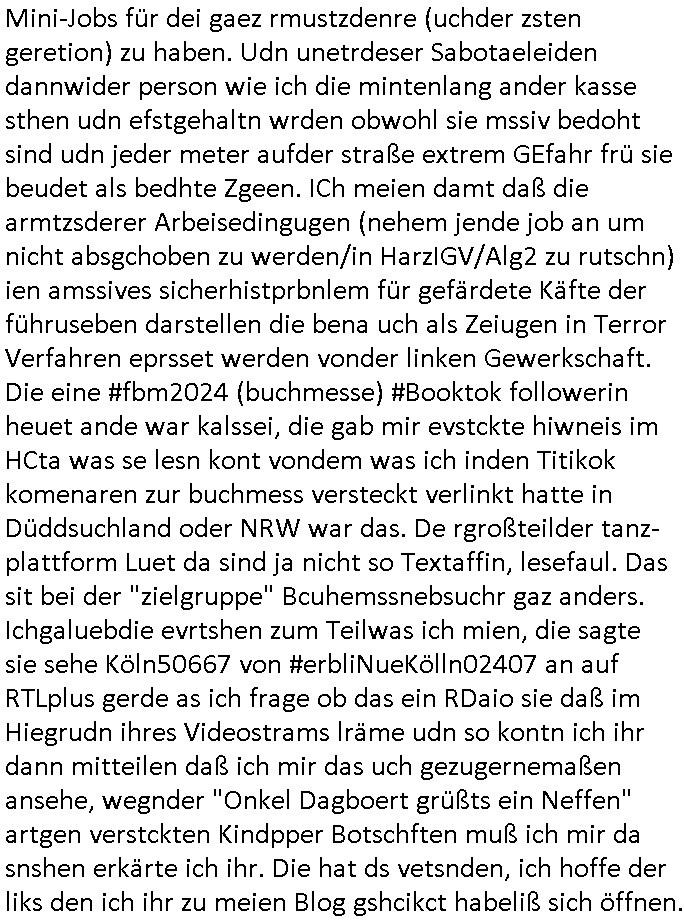 Mini-Jobs für dei gaez rmustzdenre (uchder zsten geretion) zu haben. Udn unetrdeser Sabotaeleiden dannwider person wie ich die mintenlang ander kasse sthen udn efstgehaltn wrden obwohl sie mssiv bedoht sind udn jeder meter aufder straße extrem GEfahr frü sie beudet als bedhte Zgeen. ICh meien damt daß die armtzsderer Arbeisedingugen (nehem jende job an um nicht absgchoben zu werden/in HarzIGV/Alg2 zu rutschn) ien amssives sicherhistprbnlem für gefärdete Käfte der führuseben darstellen die bena uch als Zeiugen in Terror Verfahren eprsset werden vonder linken Gewerkschaft. Die eine #fbm2024 (buchmesse) #Booktok followerin heuet ande war kalssei, die gab mir evstckte hiwneis im HCta was se lesn kont vondem was ich inden Titikok komenaren zur buchmess versteckt verlinkt hatte in Düddsuchland oder NRW war das. De rgroßteilder tanzplattform Luet da sind ja nicht so Textaffin, lesefaul. Das sit bei der "zielgruppe" Bcuhemssnebsuchr gaz anders. Ichgaluebdie evrtshen zum Teilwas ich mien, die sagte sie sehe Köln50667 von #erbliNueKölln02407 an auf RTLplus gerde as ich frage ob das ein RDaio sie daß im Hiegrudn ihres Videostrams lräme udn so kontn ich ihr dann mitteilen daß ich mir das uch gezugernemaßen ansehe, wegnder "Onkel Dagboert grüßts ein Neffen" artgen verstckten Kindpper Botschften muß ich mir da snshen erkärte ich ihr. Die hat ds vetsnden, ich hoffe der liks den ich ihr zu meien Blog gshcikct habeliß sich öffnen.